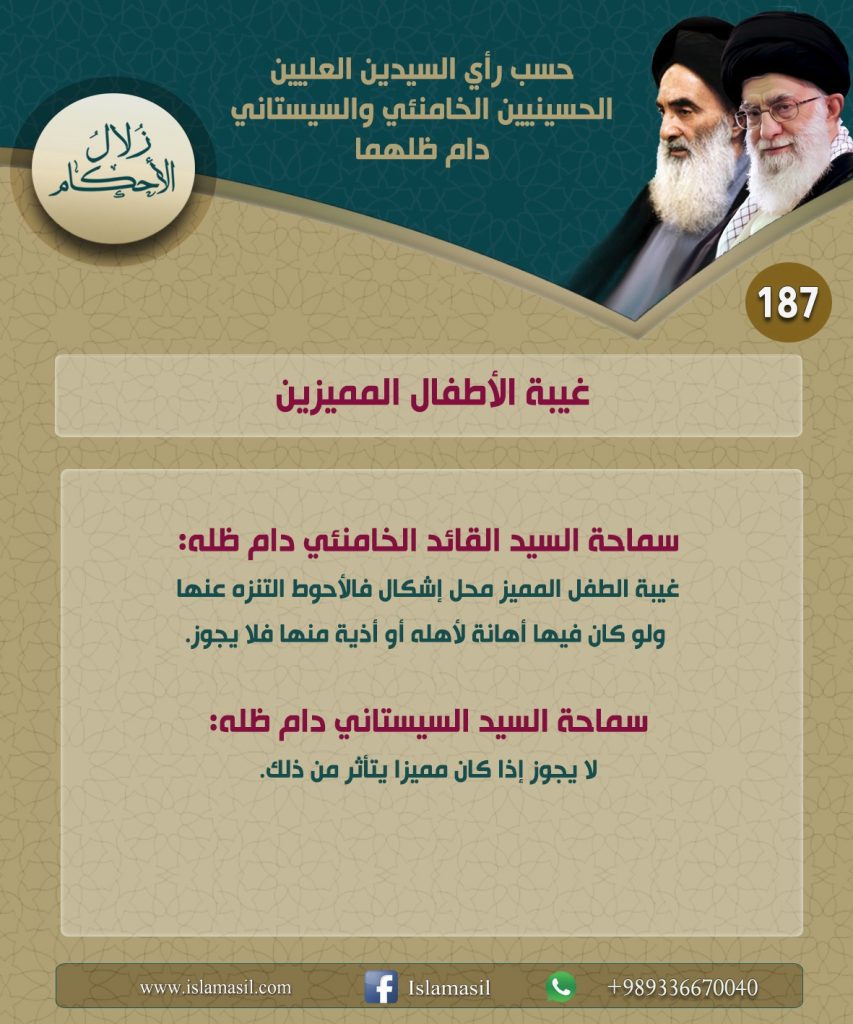 حسب رأي السيدين العليين الحسينيين الخامنئي والسيستاني دام ظلهما

زلال الأحكام

187

غيبة الأطفال المميزين

سماحة السيد القائد الخامنئي دام ظله:
غيبة الطفل المميز محل إشكال فالأحوط التنزه عنها ولو كان فيها أهانة لأهله أو أذية منها فلا يجوز.

سماحة السيد السيستاني دام ظله:
لا يجوز إذا كان مميزا يتأثر من ذلك.

www.islamasil.com Islamasil +989336670040